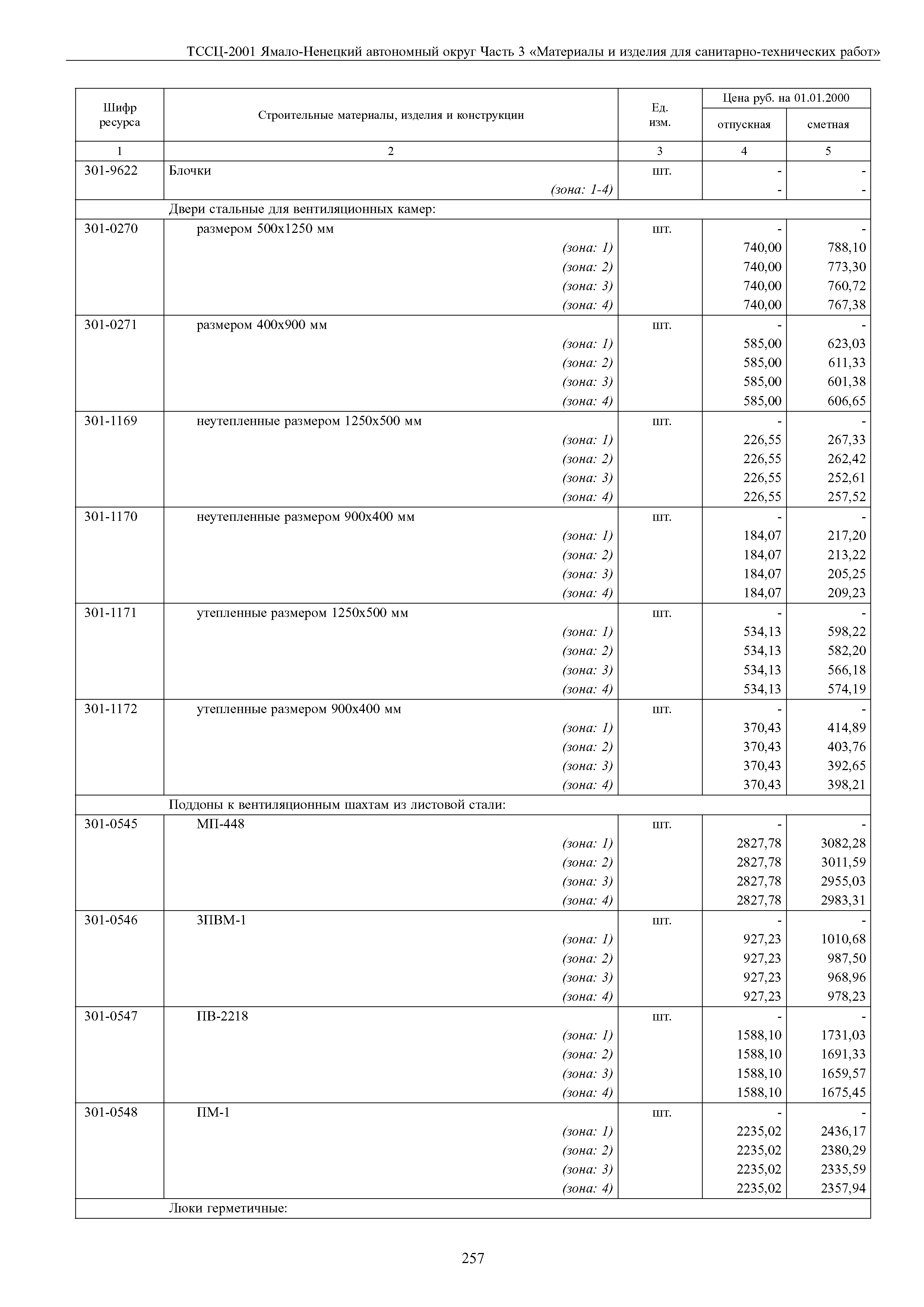 ТССЦ-2001 Ямало-Ненецкий автономный округ Часть 3 «Материалы и изделия для санитарно-технических работ»

| Шифр ресурса | Строительные материалы, изделия и конструкции | Ед. изм. | Цена руб. на 01.01.2000 отпускная | Цена руб. на 01.01.2000 сметная |
|---|---|---|---|---|
| 1 | 2 | 3 | 4 | 5 |
| 301-9622 | Блочки | шт. | - | - |
| | (зона: 1-4) | | - | - |
| | Двери стальные для вентиляционных камер: | | | |
| 301-0270 | размером 500х1250 мм | шт. | - | - |
| | (зона: 1) | | 740,00 | 788,10 |
| | (зона: 2) | | 740,00 | 773,30 |
| | (зона: 3) | | 740,00 | 760,72 |
| | (зона: 4) | | 740,00 | 767,38 |
| 301-0271 | размером 400х900 мм | шт. | - | - |
| | (зона: 1) | | 585,00 | 623,03 |
| | (зона: 2) | | 585,00 | 611,33 |
| | (зона: 3) | | 585,00 | 601,38 |
| | (зона: 4) | | 585,00 | 606,65 |
| 301-1169 | неутепленные размером 1250х500 мм | шт. | - | - |
| | (зона: 1) | | 226,55 | 267,33 |
| | (зона: 2) | | 226,55 | 262,42 |
| | (зона: 3) | | 226,55 | 252,61 |
| | (зона: 4) | | 226,55 | 257,52 |
| 301-1170 | неутепленные размером 900х400 мм | шт. | - | - |
| | (зона: 1) | | 184,07 | 217,20 |
| | (зона: 2) | | 184,07 | 213,22 |
| | (зона: 3) | | 184,07 | 205,25 |
| | (зона: 4) | | 184,07 | 209,23 |
| 301-1171 | утепленные размером 1250х500 мм | шт. | - | - |
| | (зона: 1) | | 534,13 | 598,22 |
| | (зона: 2) | | 534,13 | 582,20 |
| | (зона: 3) | | 534,13 | 566,18 |
| | (зона: 4) | | 534,13 | 574,19 |
| 301-1172 | утепленные размером 900х400 мм | шт. | - | - |
| | (зона: 1) | | 370,43 | 414,89 |
| | (зона: 2) | | 370,43 | 403,76 |
| | (зона: 3) | | 370,43 | 392,65 |
| | (зона: 4) | | 370,43 | 398,21 |
| | Поддоны к вентиляционным шахтам из листовой стали: | | | |
| 301-0545 | МП-448 | шт. | - | - |
| | (зона: 1) | | 2827,78 | 3082,28 |
| | (зона: 2) | | 2827,78 | 3011,59 |
| | (зона: 3) | | 2827,78 | 2955,03 |
| | (зона: 4) | | 2827,78 | 2983,31 |
| 301-0546 | ЗПВМ-1 | шт. | - | - |
| | (зона: 1) | | 927,23 | 1010,68 |
| | (зона: 2) | | 927,23 | 987,50 |
| | (зона: 3) | | 927,23 | 968,96 |
| | (зона: 4) | | 927,23 | 978,23 |
| 301-0547 | ПВ-2218 | шт. | - | - |
| | (зона: 1) | | 1588,10 | 1731,03 |
| | (зона: 2) | | 1588,10 | 1691,33 |
| | (зона: 3) | | 1588,10 | 1659,57 |
| | (зона: 4) | | 1588,10 | 1675,45 |
| 301-0548 | ПМ-1 | шт. | - | - |
| | (зона: 1) | | 2235,02 | 2436,17 |
| | (зона: 2) | | 2235,02 | 2380,29 |
| | (зона: 3) | | 2235,02 | 2335,59 |
| | (зона: 4) | | 2235,02 | 2357,94 |
| | Люки герметичные: | | | |

257